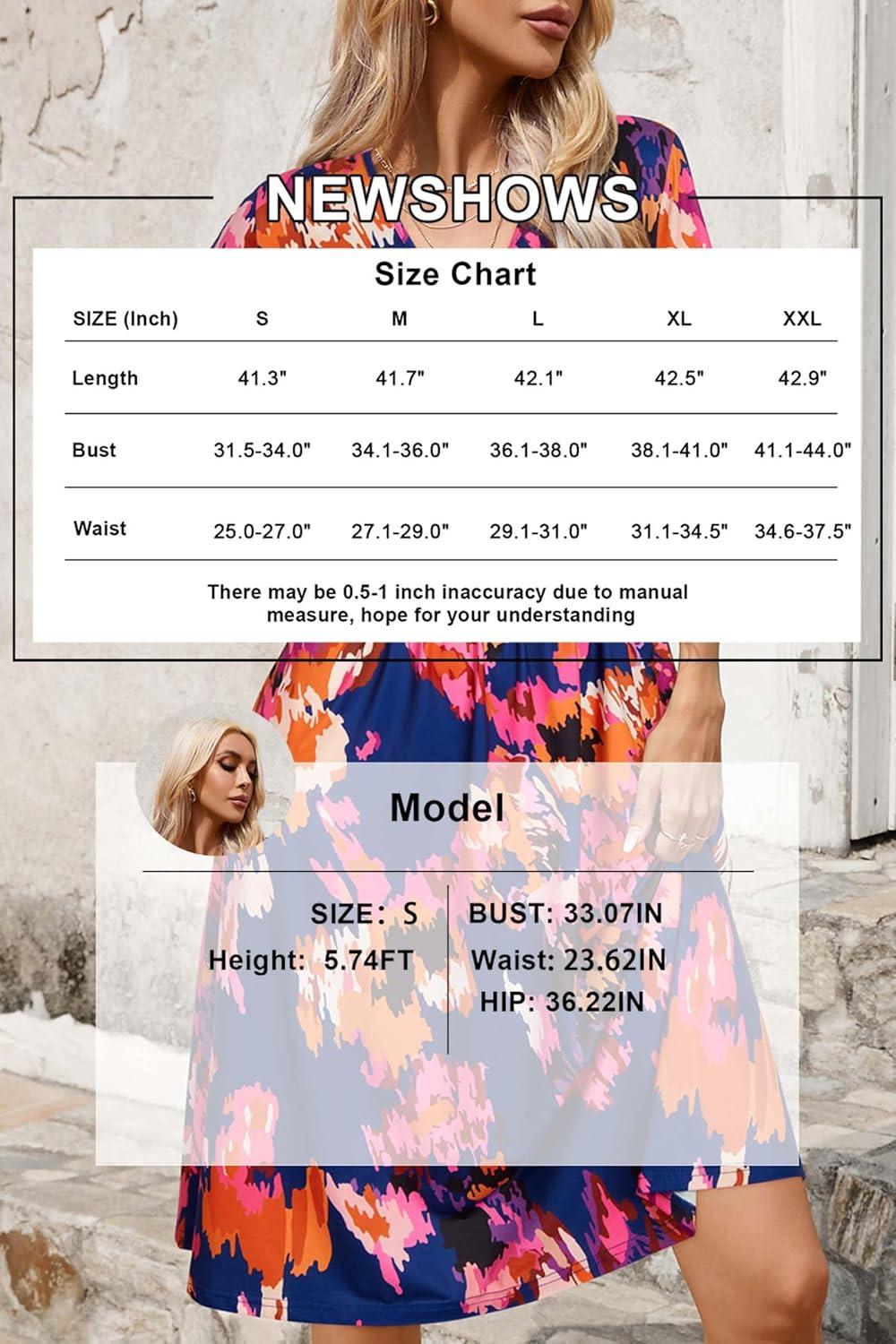 NEWSHOWS

Size Chart

| SIZE (Inch) | S | M | L | XL | XXL |
|---|---|---|---|---|---|
| Length | 41.3" | 41.7" | 42.1" | 42.5" | 42.9" |
| Bust | 31.5-34.0" | 34.1-36.0" | 36.1-38.0" | 38.1-41.0" | 41.1-44.0" |
| Waist | 25.0-27.0" | 27.1-29.0" | 29.1-31.0" | 31.1-34.5" | 34.6-37.5" |

There may be 0.5-1 inch inaccuracy due to manual measure, hope for your understanding

Model

SIZE: S
Height: 5.74FT

BUST: 33.07IN
Waist: 23.62IN
HIP: 36.22IN